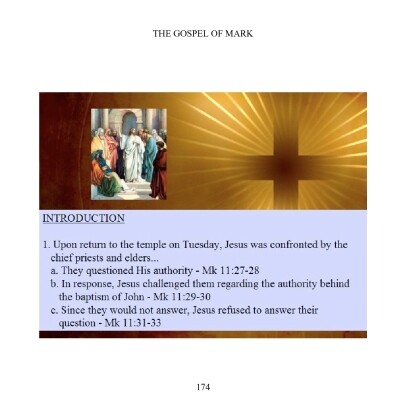 THE GOSPEL OF MARK

INTRODUCTION

1. Upon return to the temple on Tuesday, Jesus was confronted by the chief priests and elders...

a. They questioned His authority - Mk 11:27-28

b. In response, Jesus challenged them regarding the authority behind the baptism of John - Mk 11:29-30

c. Since they would not answer, Jesus refused to answer their question - Mk 11:31-33

174